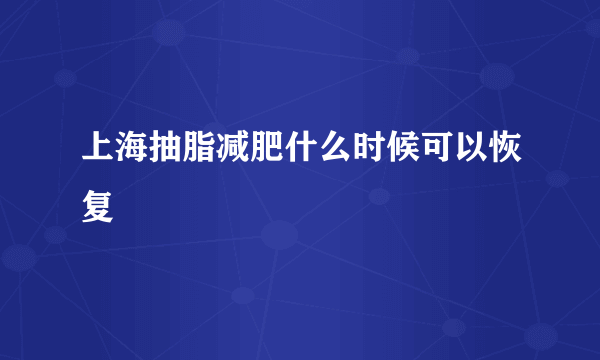 上海抽脂减肥什么时候可以恢复